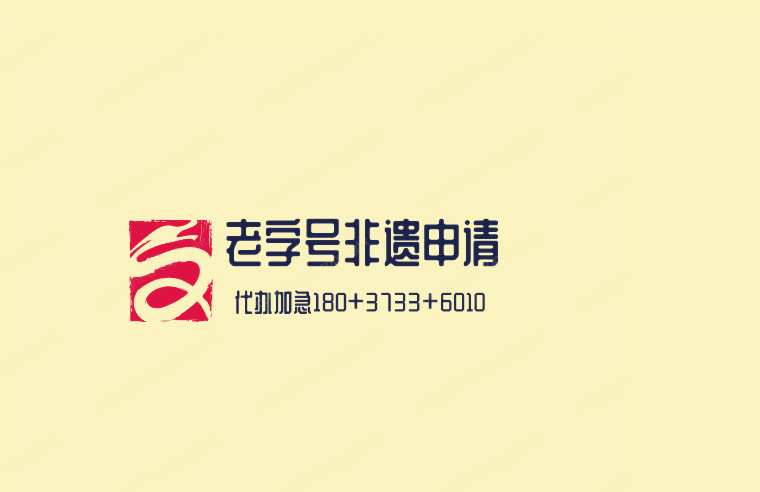 老字号非遗申请

代办加急180+3733+6010